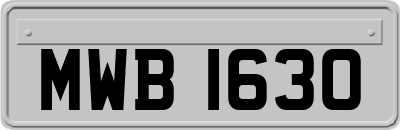 MWB 1630